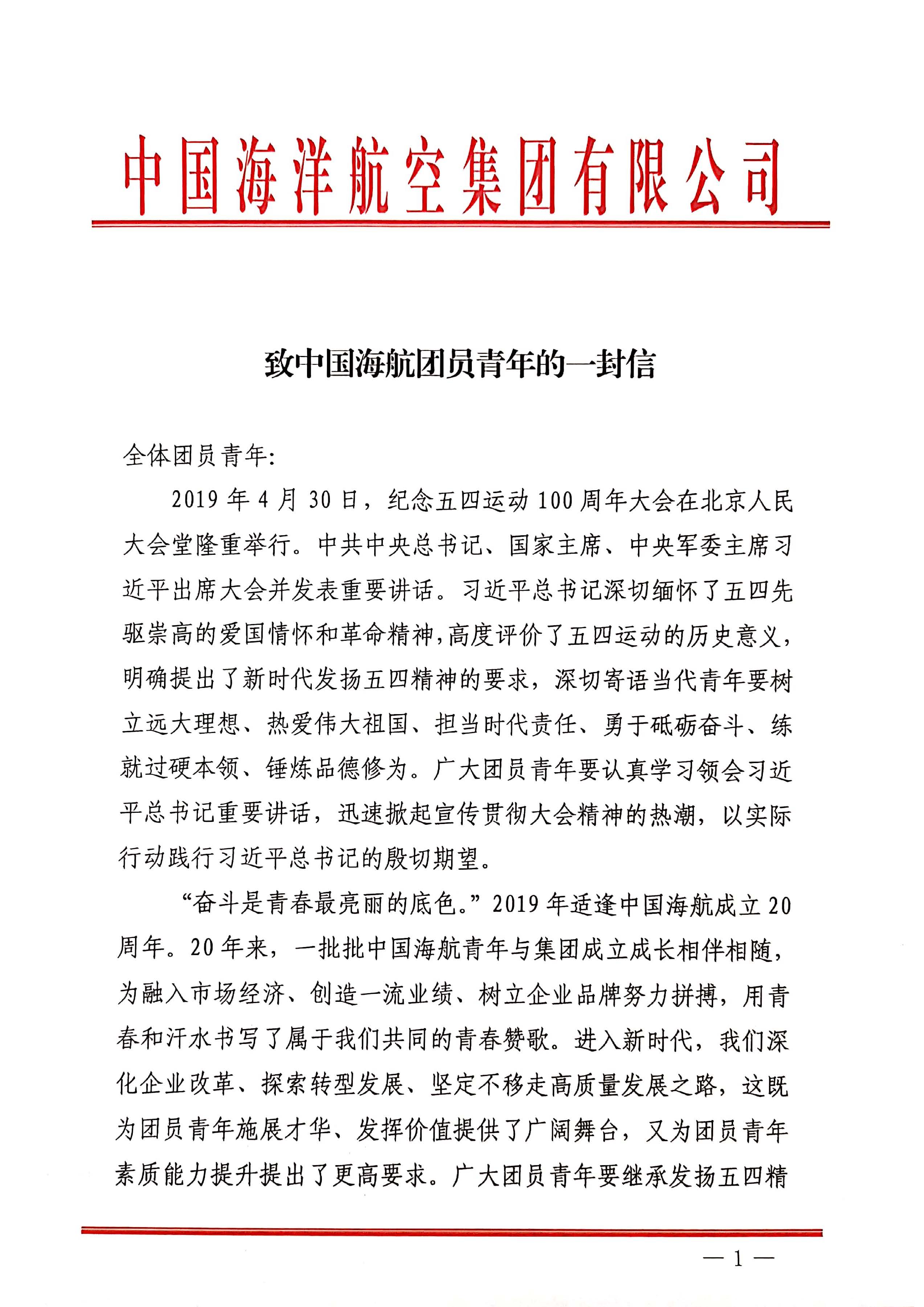 中国海洋航空集团有限公司

致中国海航团员青年的一封信

全体团员青年：

2019年4月30日，纪念五四运动100周年大会在北京人民大会堂隆重举行。中共中央总书记、国家主席、中央军委主席习近平出席大会并发表重要讲话。习近平总书记深切缅怀了五四先驱崇高的爱国情怀和革命精神，高度评价了五四运动的历史意义，明确提出了新时代发扬五四精神的要求，深切寄语当代青年要树立远大理想、热爱伟大祖国、担当时代责任、勇于砥砺奋斗、练就过硬本领、锤炼品德修为。广大团员青年要认真学习领会习近平总书记重要讲话，迅速掀起宣传贯彻大会精神的热潮，以实际行动践行习近平总书记的殷切期望。

“奋斗是青春最亮丽的底色。”2019年适逢中国海航成立20周年。20年来，一批批中国海航青年与集团成立成长相伴相随，为融入市场经济、创造一流业绩、树立企业品牌努力拼搏，用青春和汗水书写了属于我们共同的青春赞歌。进入新时代，我们深化企业改革、探索转型发展、坚定不移走高质量发展之路，这既为团员青年施展才华、发挥价值提供了广阔舞台，又为团员青年素质能力提升提出了更高要求。广大团员青年要继承发扬五四精

— 1 —